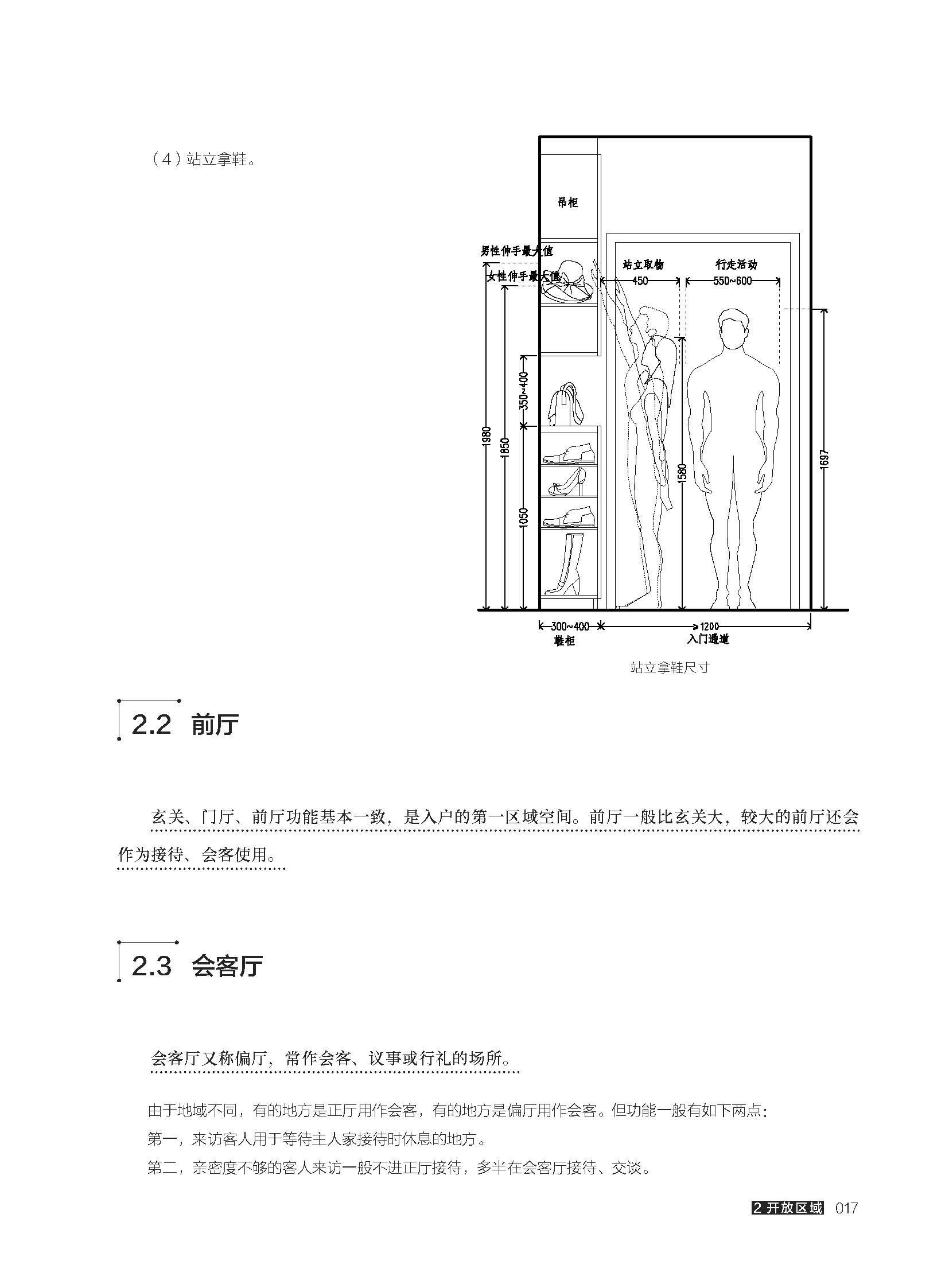 （4）站立拿鞋。

吊柜

男性伸手最大值

女性伸手最大值

站立取物

450

行走活动

550~600

350~400

1980

1850

1050

1580

1697

300~400

鞋柜

1200

入门通道

站立拿鞋尺寸

2.2 前厅

玄关、门厅、前厅功能基本一致，是入户的第一区域空间。前厅一般比玄关大，较大的前厅还会作为接待、会客使用。

2.3 会客厅

会客厅又称偏厅，常作会客、议事或行礼的场所。

由于地域不同，有的地方是正厅用作会客，有的地方是偏厅用作会客。但功能一般有如下两点：
第一，来访客人用于等待主人家接待时休息的地方。
第二，亲密度不够的客人来访一般不进正厅接待，多半在会客厅接待、交谈。

2 开放区域 017